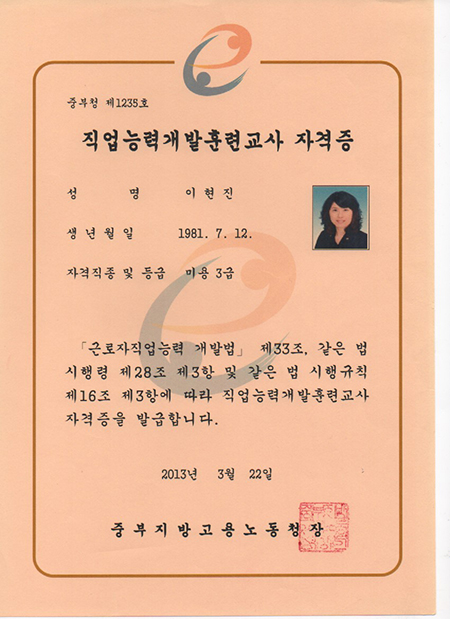 중부청 제1235호

직업능력개발훈련교사 자격증

성 명 이현진

생년월일 1981. 7. 12.

자격직종 및 등급 미용 3급

「근로자직업능력 개발법」 제33조, 같은 법 시행령 제28조 제3항 및 같은 법 시행규칙 제16조 제3항에 따라 직업능력개발훈련교사 자격증을 발급합니다.

2013년 3월 22일

중부지방고용노동청장